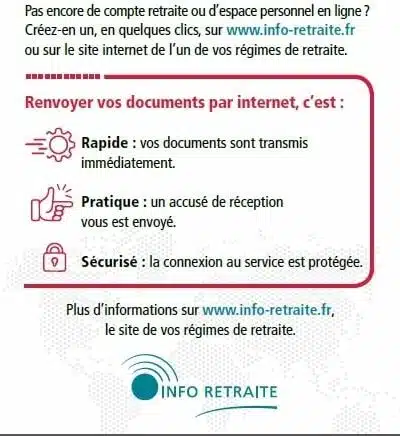 Pas encore de compte retraite ou d'espace personnel en ligne ? Créez-en un, en quelques clics, sur www.info-retraite.fr ou sur le site internet de l'un de vos régimes de retraite.

Renvoyer vos documents par internet, c'est :

Rapide : vos documents sont transmis immédiatement.

Pratique : un accusé de réception vous est envoyé.

Sécurisé : la connexion au service est protégée.

Plus d'informations sur www.info-retraite.fr, le site de vos régimes de retraite.

INFO RETRAITE